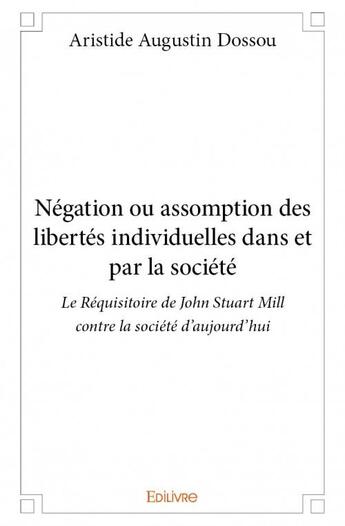 Aristide Augustin Dossou

Négation ou assomption des libertés individuelles dans et par la société

Le Réquisitoire de John Stuart Mill contre la société d'aujourd'hui

EDILIVRE